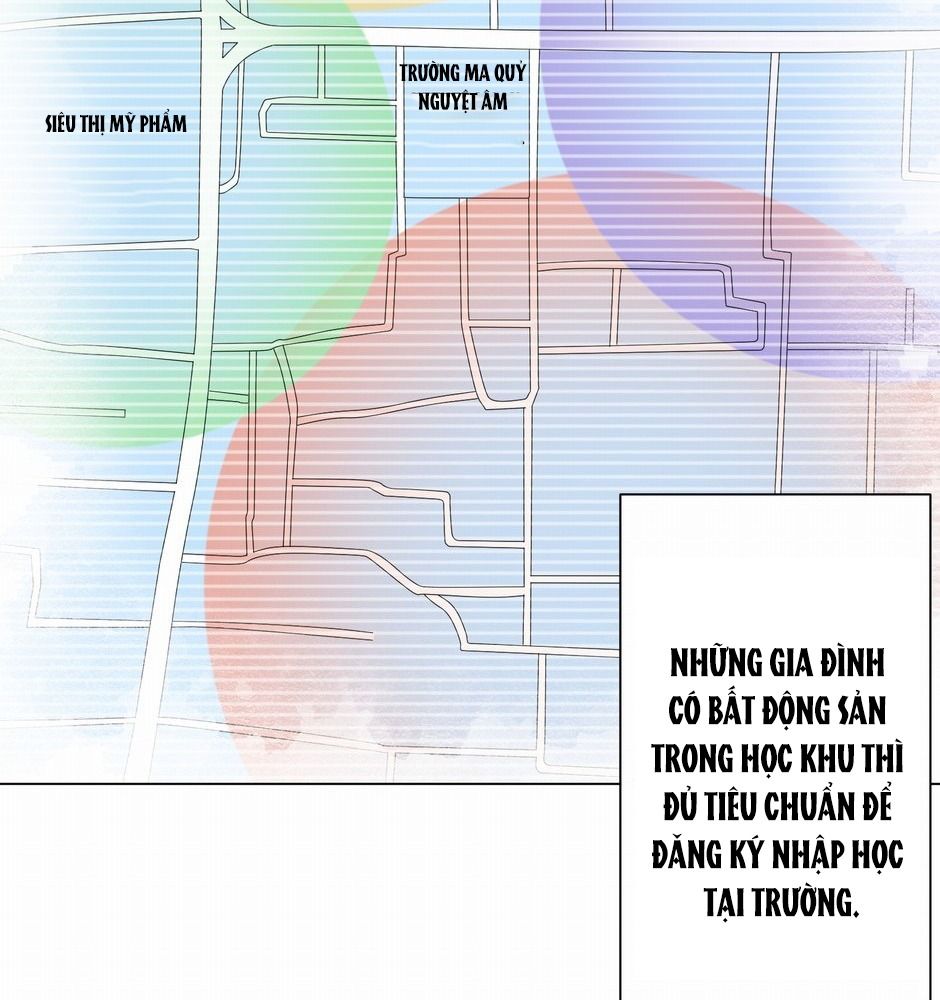 SIÊU THỊ MỸ PHẨM

TRƯỜNG MA QUỶ
NGUYỆT ÂM

NHỮNG GIA ĐÌNH CÓ BẤT ĐỘNG SẢN TRONG HỌC KHU THÌ ĐỦ TIÊU CHUẨN ĐỂ ĐĂNG KÝ NHẬP HỌC TẠI TRƯỜNG.